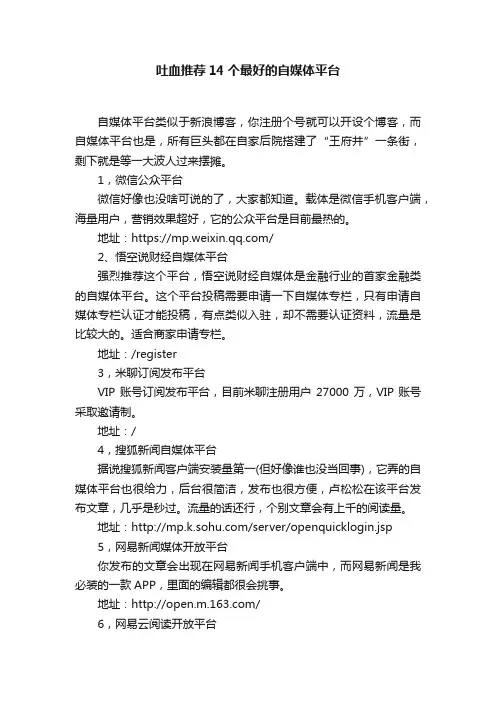 吐血推荐 14 个最好的自媒体平台

自媒体平台类似于新浪博客，你注册个号就可以开设个博客，而自媒体平台也是，所有巨头都在自家后院搭建了“王府井”一条街，剩下就是等一大波人过来摆摊。

1，微信公众平台

微信好像也没啥可说的了，大家都知道。载体是微信手机客户端，海量用户，营销效果超好，它的公众平台是目前最热的。

地址：https://mp.weixin.qq.com/

2、悟空说财经自媒体平台

强烈推荐这个平台，悟空说财经自媒体是金融行业的首家金融类的自媒体平台。这个平台投稿需要申请一下自媒体专栏，只有申请自媒体专栏认证才能投稿，有点类似入驻，却不需要认证资料，流量是比较大的。适合商家申请专栏。

地址：/register

3，米聊订阅发布平台

VIP 账号订阅发布平台，目前米聊注册用户 27000 万，VIP 账号采取邀请制。

地址：/

4，搜狐新闻自媒体平台

据说搜狐新闻客户端安装量第一(但好像谁也没当回事)，它弄的自媒体平台也很给力，后台很简洁，发布也很方便，卢松松在该平台发布文章，几乎是秒过。流量的话还行，个别文章会有上千的阅读量。

地址：http://mp.k.sohu.com/server/openquicklogin.jsp

5，网易新闻媒体开放平台

你发布的文章会出现在网易新闻手机客户端中，而网易新闻是我必装的一款 APP，里面的编辑都很会挑事。

地址：http://open.m.163.com/

6，网易云阅读开放平台